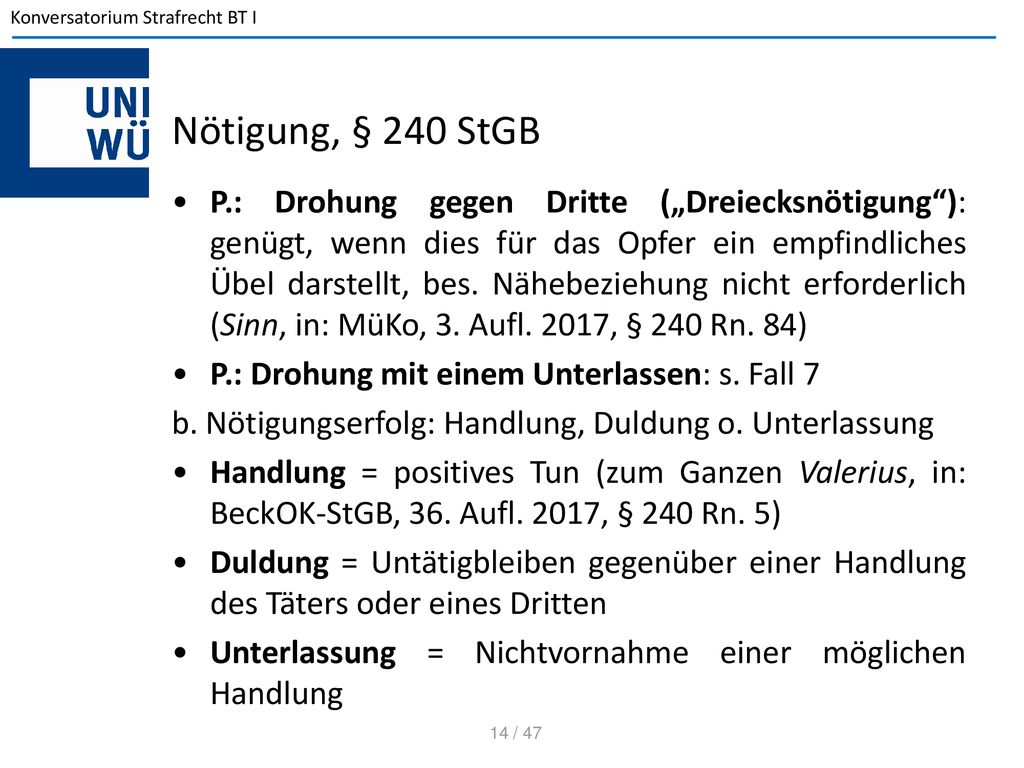 Konversatorium Strafrecht BT I

UNI WÜ

Nötigung, § 240 StGB

• P.: Drohung gegen Dritte („Dreiecksnötigung“): genügt, wenn dies für das Opfer ein empfindliches Übel darstellt, bes. Nähebeziehung nicht erforderlich (Sinn, in: MüKo, 3. Aufl. 2017, § 240 Rn. 84)

• P.: Drohung mit einem Unterlassen: s. Fall 7

b. Nötigungserfolg: Handlung, Duldung o. Unterlassung

• Handlung = positives Tun (zum Ganzen Valerius, in: BeckOK-StGB, 36. Aufl. 2017, § 240 Rn. 5)

• Duldung = Untätigbleiben gegenüber einer Handlung des Täters oder eines Dritten

• Unterlassung = Nichtvornahme einer möglichen Handlung

14 / 47